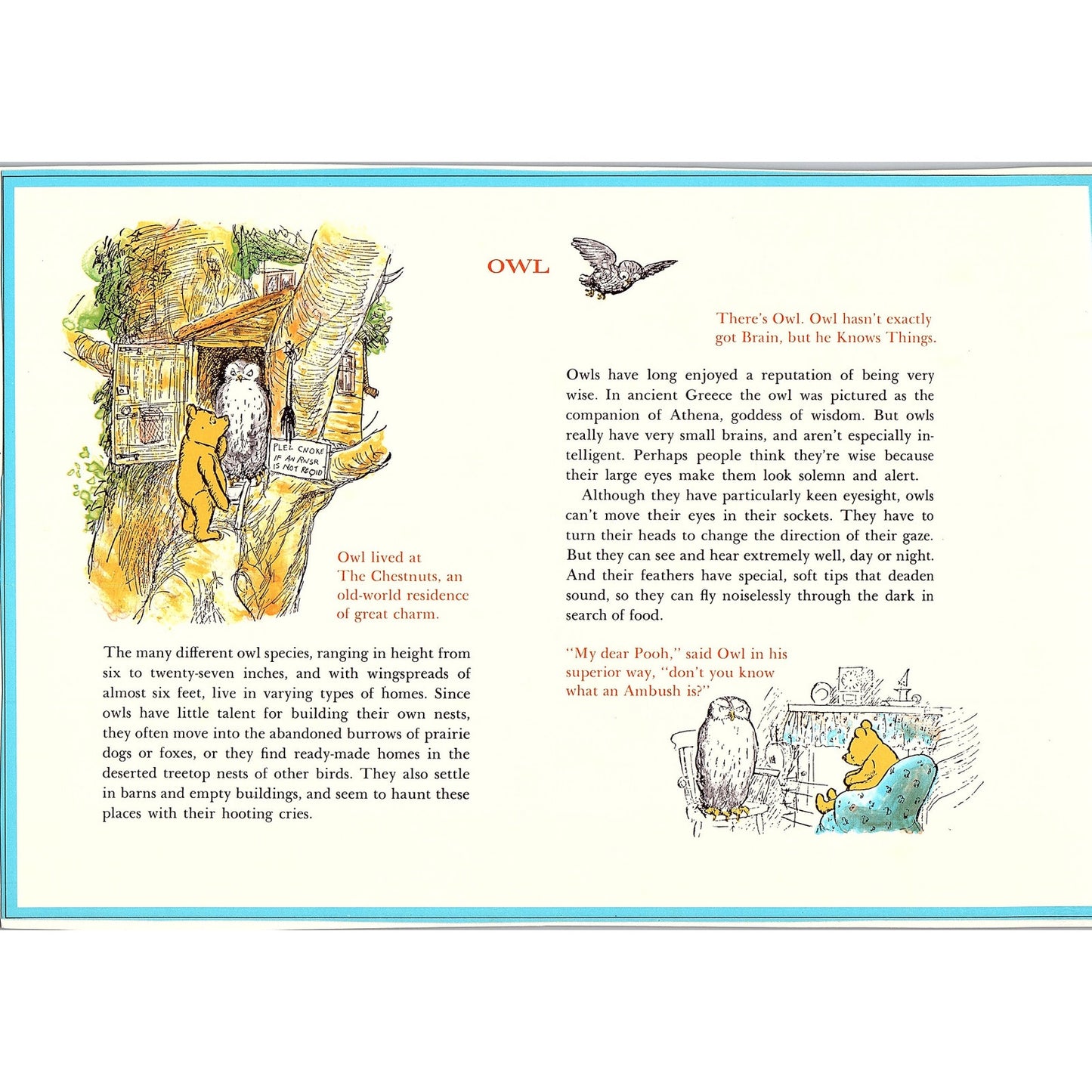 PLEZ CNOKE IF AN RNSR IS NOT REQID

Owl lived at The Chestnuts, an old-world residence of great charm.

The many different owl species, ranging in height from six to twenty-seven inches, and with wingspreads of almost six feet, live in varying types of homes. Since owls have little talent for building their own nests, they often move into the abandoned burrows of prairie dogs or foxes, or they find ready-made homes in the deserted treetop nests of other birds. They also settle in barns and empty buildings, and seem to haunt these places with their hooting cries.

OWL

There's Owl. Owl hasn't exactly got Brain, but he Knows Things.

Owls have long enjoyed a reputation of being very wise. In ancient Greece the owl was pictured as the companion of Athena, goddess of wisdom. But owls really have very small brains, and aren't especially intelligent. Perhaps people think they're wise because their large eyes make them look solemn and alert.

Although they have particularly keen eyesight, owls can't move their eyes in their sockets. They have to turn their heads to change the direction of their gaze. But they can see and hear extremely well, day or night. And their feathers have special, soft tips that deaden sound, so they can fly noiselessly through the dark in search of food.

"My dear Pooh," said Owl in his superior way, "don't you know what an Ambush is?"